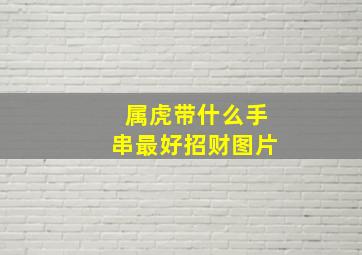 属虎带什么手串最好招财图片